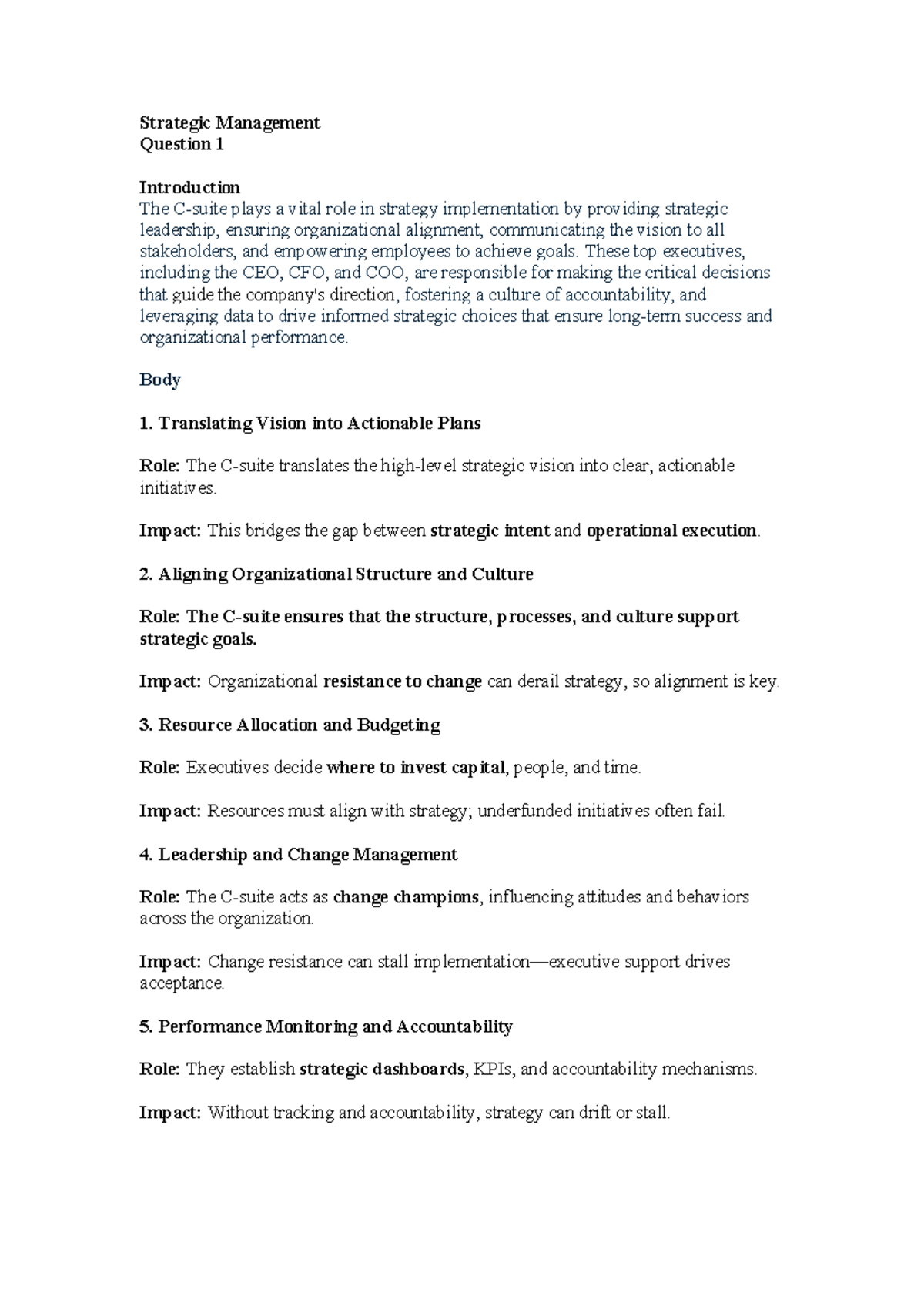 Strategic Management
Question 1

Introduction
The C-suite plays a vital role in strategy implementation by providing strategic leadership, ensuring organizational alignment, communicating the vision to all stakeholders, and empowering employees to achieve goals. These top executives, including the CEO, CFO, and COO, are responsible for making the critical decisions that guide the company's direction, fostering a culture of accountability, and leveraging data to drive informed strategic choices that ensure long-term success and organizational performance.

Body

1. Translating Vision into Actionable Plans

Role: The C-suite translates the high-level strategic vision into clear, actionable initiatives.

Impact: This bridges the gap between strategic intent and operational execution.

2. Aligning Organizational Structure and Culture

Role: The C-suite ensures that the structure, processes, and culture support strategic goals.

Impact: Organizational resistance to change can derail strategy, so alignment is key.

3. Resource Allocation and Budgeting

Role: Executives decide where to invest capital, people, and time.

Impact: Resources must align with strategy; underfunded initiatives often fail.

4. Leadership and Change Management

Role: The C-suite acts as change champions, influencing attitudes and behaviors across the organization.

Impact: Change resistance can stall implementation—executive support drives acceptance.

5. Performance Monitoring and Accountability

Role: They establish strategic dashboards, KPIs, and accountability mechanisms.

Impact: Without tracking and accountability, strategy can drift or stall.